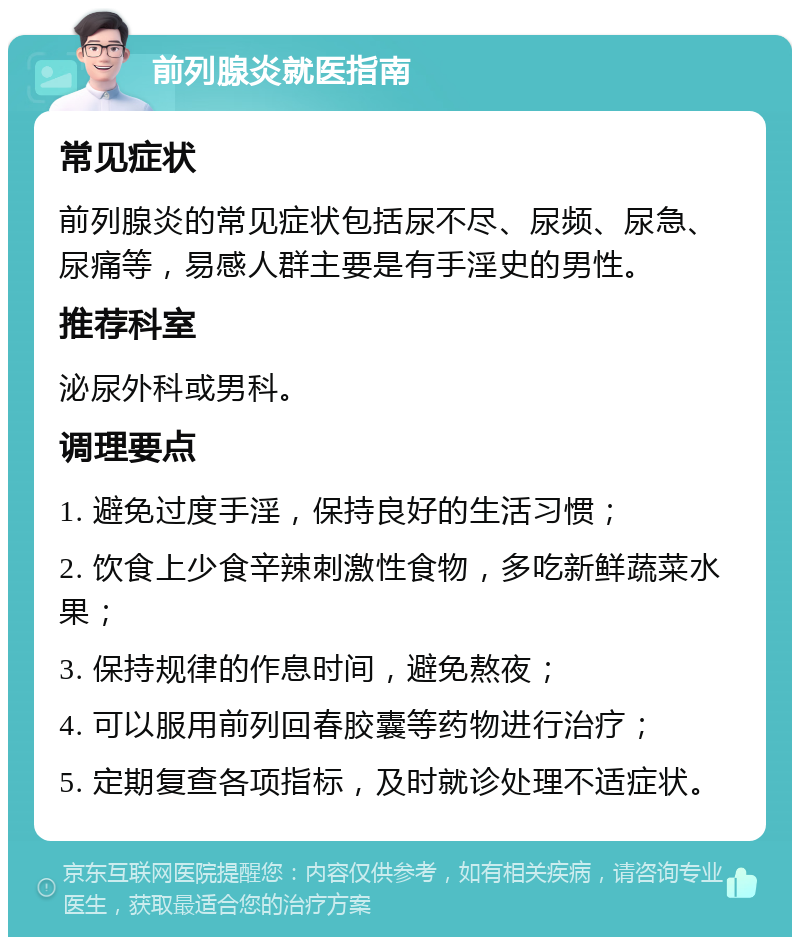 前列腺炎就医指南

常见症状

前列腺炎的常见症状包括尿不尽、尿频、尿急、尿痛等，易感人群主要是有手淫史的男性。

推荐科室

泌尿外科或男科。

调理要点

1. 避免过度手淫，保持良好的生活习惯；

2. 饮食上少食辛辣刺激性食物，多吃新鲜蔬菜水果；

3. 保持规律的作息时间，避免熬夜；

4. 可以服用前列回春胶囊等药物进行治疗；

5. 定期复查各项指标，及时就诊处理不适症状。

京东互联网医院提醒您：内容仅供参考，如有相关疾病，请咨询专业医生，获取最适合您的治疗方案